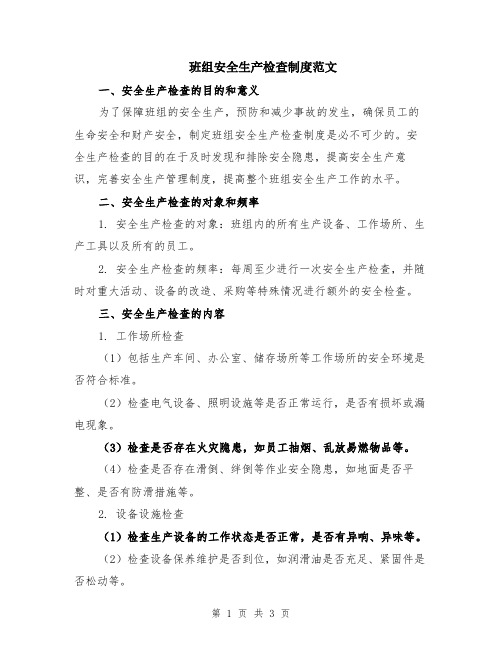 班组安全生产检查制度范文

一、安全生产检查的目的和意义

为了保障班组的安全生产，预防和减少事故的发生，确保员工的生命安全和财产安全，制定班组安全生产检查制度是必不可少的。安全生产检查的目的在于及时发现和排除安全隐患，提高安全生产意识，完善安全生产管理制度，提高整个班组安全生产工作的水平。

二、安全生产检查的对象和频率

1. 安全生产检查的对象：班组内的所有生产设备、工作场所、生产工具以及所有的员工。

2. 安全生产检查的频率：每周至少进行一次安全生产检查，并随时对重大活动、设备的改造、采购等特殊情况进行额外的安全检查。

三、安全生产检查的内容

1. 工作场所检查

（1）包括生产车间、办公室、储存场所等工作场所的安全环境是否符合标准。

（2）检查电气设备、照明设施等是否正常运行，是否有损坏或漏电现象。

（3）检查是否存在火灾隐患，如员工抽烟、乱放易燃物品等。

（4）检查是否存在滑倒、绊倒等作业安全隐患，如地面是否平整、是否有防滑措施等。

2. 设备设施检查

（1）检查生产设备的工作状态是否正常，是否有异响、异味等。

（2）检查设备保养维护是否到位，如润滑油是否充足、紧固件是否松动等。

第 1 页 共 3 页